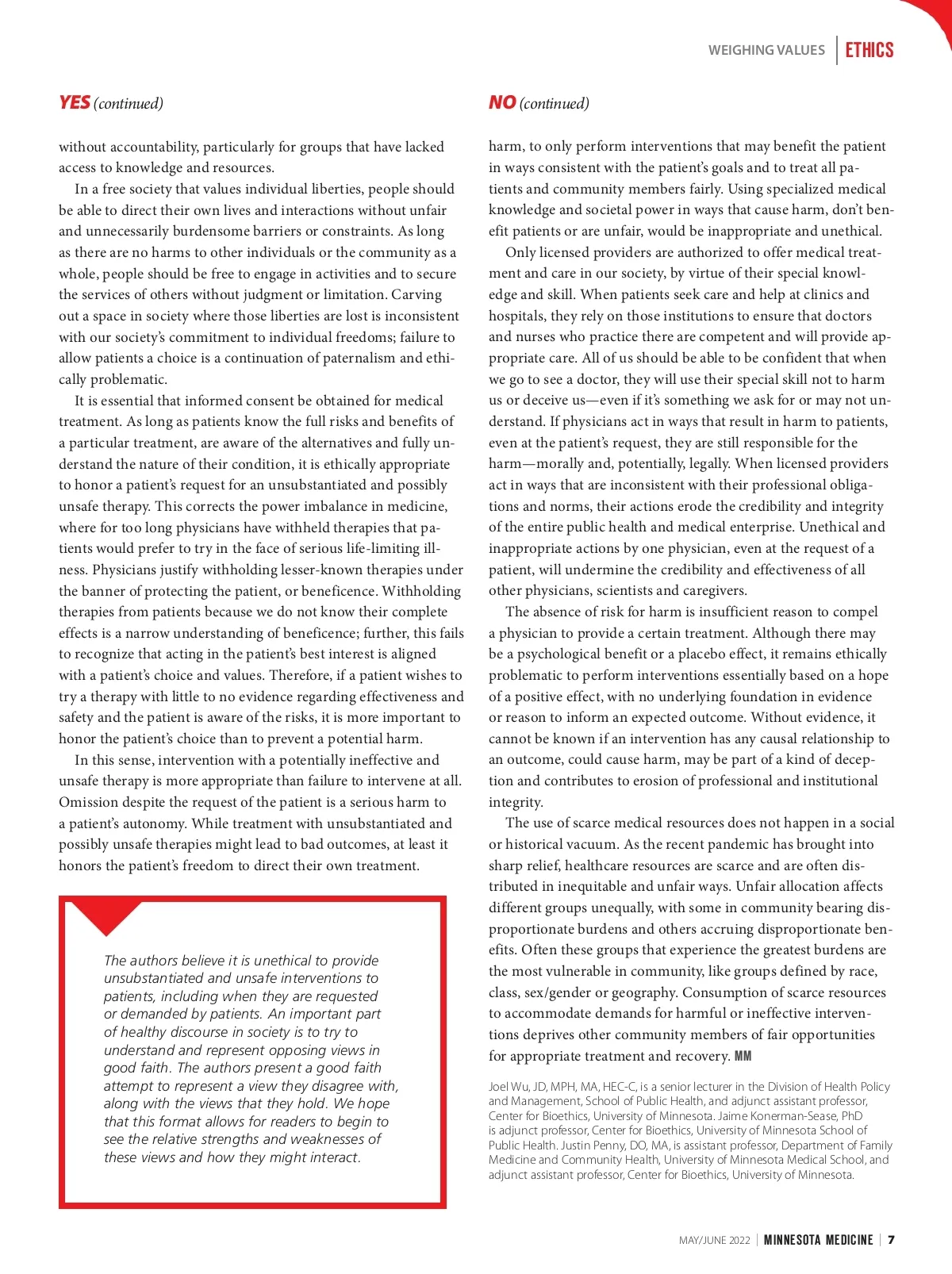 WEIGHING VALUES | ETHICS

YES (continued)

without accountability, particularly for groups that have lacked access to knowledge and resources.

In a free society that values individual liberties, people should be able to direct their own lives and interactions without unfair and unnecessarily burdensome barriers or constraints. As long as there are no harms to other individuals or the community as a whole, people should be free to engage in activities and to secure the services of others without judgment or limitation. Carving out a space in society where those liberties are lost is inconsistent with our society's commitment to individual freedoms; failure to allow patients a choice is a continuation of paternalism and ethically problematic.

It is essential that informed consent be obtained for medical treatment. As long as patients know the full risks and benefits of a particular treatment, are aware of the alternatives and fully understand the nature of their condition, it is ethically appropriate to honor a patient's request for an unsubstantiated and possibly unsafe therapy. This corrects the power imbalance in medicine, where for too long physicians have withheld therapies that patients would prefer to try in the face of serious life-limiting illness. Physicians justify withholding lesser-known therapies under the banner of protecting the patient, or beneficence. Withholding therapies from patients because we do not know their complete effects is a narrow understanding of beneficence; further, this fails to recognize that acting in the patient's best interest is aligned with a patient's choice and values. Therefore, if a patient wishes to try a therapy with little to no evidence regarding effectiveness and safety and the patient is aware of the risks, it is more important to honor the patient's choice than to prevent a potential harm.

In this sense, intervention with a potentially ineffective and unsafe therapy is more appropriate than failure to intervene at all. Omission despite the request of the patient is a serious harm to a patient's autonomy. While treatment with unsubstantiated and possibly unsafe therapies might lead to bad outcomes, at least it honors the patient's freedom to direct their own treatment.

The authors believe it is unethical to provide unsubstantiated and unsafe interventions to patients, including when they are requested or demanded by patients. An important part of healthy discourse in society is to try to understand and represent opposing views in good faith. The authors present a good faith attempt to represent a view they disagree with, along with the views that they hold. We hope that this format allows for readers to begin to see the relative strengths and weaknesses of these views and how they might interact.

NO (continued)

harm, to only perform interventions that may benefit the patient in ways consistent with the patient's goals and to treat all patients and community members fairly. Using specialized medical knowledge and societal power in ways that cause harm, don't benefit patients or are unfair, would be inappropriate and unethical.

Only licensed providers are authorized to offer medical treatment and care in our society, by virtue of their special knowledge and skill. When patients seek care and help at clinics and hospitals, they rely on those institutions to ensure that doctors and nurses who practice there are competent and will provide appropriate care. All of us should be able to be confident that when we go to see a doctor, they will use their special skill not to harm us or deceive us—even if it's something we ask for or may not understand. If physicians act in ways that result in harm to patients, even at the patient's request, they are still responsible for the harm—morally and, potentially, legally. When licensed providers act in ways that are inconsistent with their professional obligations and norms, their actions erode the credibility and integrity of the entire public health and medical enterprise. Unethical and inappropriate actions by one physician, even at the request of a patient, will undermine the credibility and effectiveness of all other physicians, scientists and caregivers.

The absence of risk for harm is insufficient reason to compel a physician to provide a certain treatment. Although there may be a psychological benefit or a placebo effect, it remains ethically problematic to perform interventions essentially based on a hope of a positive effect, with no underlying foundation in evidence or reason to inform an expected outcome. Without evidence, it cannot be known if an intervention has any causal relationship to an outcome, could cause harm, may be part of a kind of deception and contributes to erosion of professional and institutional integrity.

The use of scarce medical resources does not happen in a social or historical vacuum. As the recent pandemic has brought into sharp relief, healthcare resources are scarce and are often distributed in inequitable and unfair ways. Unfair allocation affects different groups unequally, with some in community bearing disproportionate burdens and others accruing disproportionate benefits. Often these groups that experience the greatest burdens are the most vulnerable in community, like groups defined by race, class, sex/gender or geography. Consumption of scarce resources to accommodate demands for harmful or ineffective interventions deprives other community members of fair opportunities for appropriate treatment and recovery. MM

Joel Wu, JD, MPH, MA, HEC-C, is a senior lecturer in the Division of Health Policy and Management, School of Public Health, and adjunct assistant professor, Center for Bioethics, University of Minnesota. Jaime Konerman-Sease, PhD is adjunct professor, Center for Bioethics, University of Minnesota School of Public Health. Justin Penny, DO, MA, is assistant professor, Department of Family Medicine and Community Health, University of Minnesota Medical School, and adjunct assistant professor, Center for Bioethics, University of Minnesota.

MAY/JUNE 2022 | MINNESOTA MEDICINE | 7